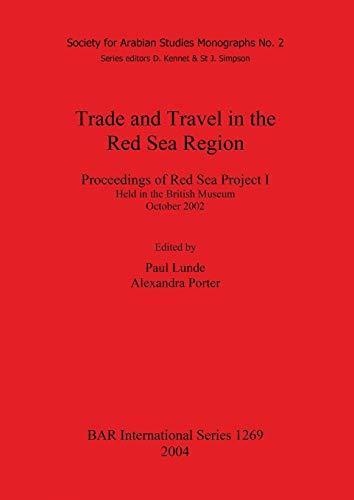 Society for Arabian Studies Monographs No. 2
Series editors D. Kennet & St J. Simpson

Trade and Travel in the Red Sea Region

Proceedings of Red Sea Project I
Held in the British Museum
October 2002

Edited by
Paul Lunde
Alexandra Porter

BAR International Series 1269
2004